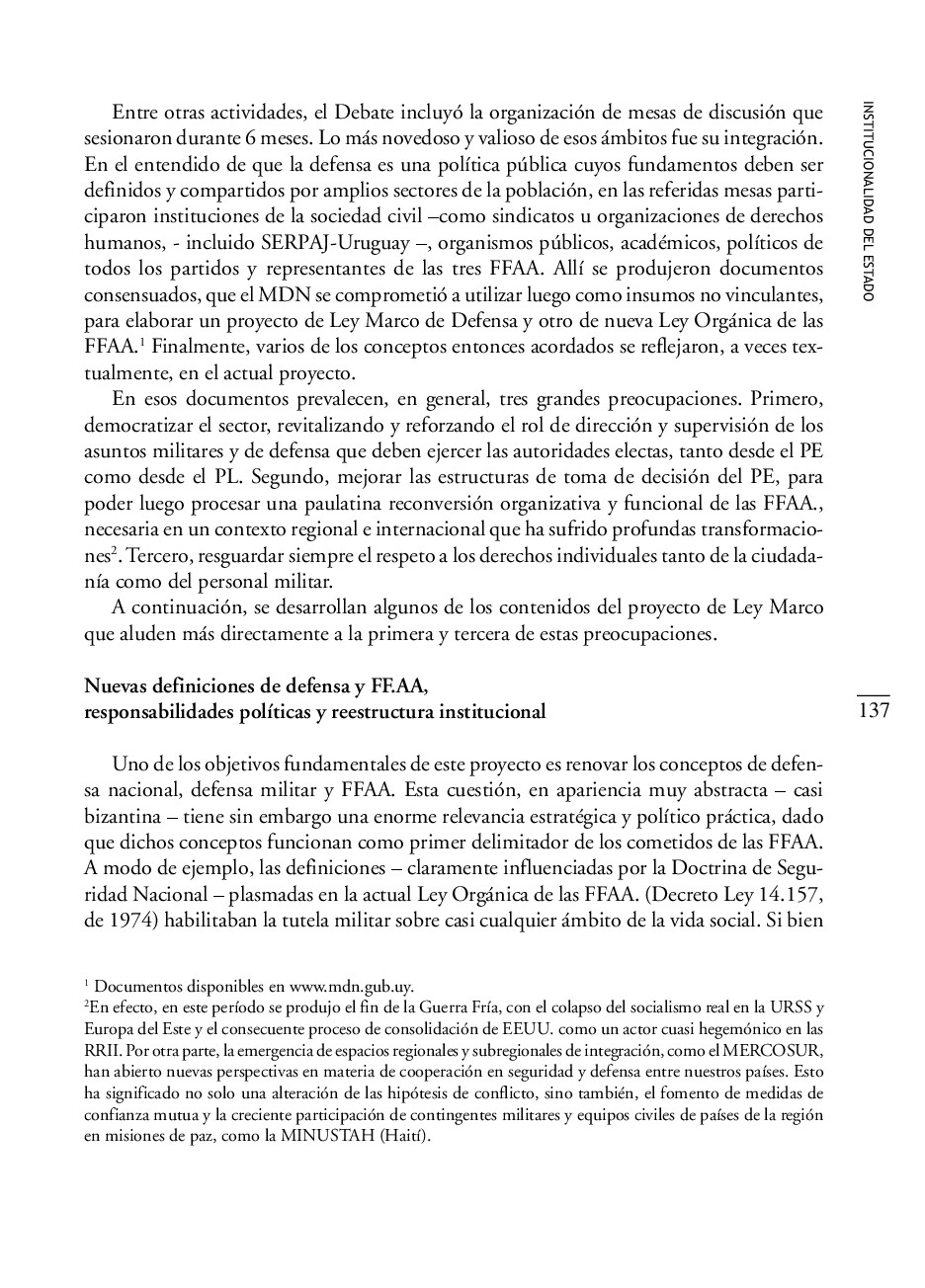 INSTITUCIONALIDAD DEL ESTADO

Entre otras actividades, el Debate incluyó la organización de mesas de discusión que sesionaron durante 6 meses. Lo más novedoso y valioso de esos ámbitos fue su integración. En el entendido de que la defensa es una política pública cuyos fundamentos deben ser definidos y compartidos por amplios sectores de la población, en las referidas mesas participaron instituciones de la sociedad civil –como sindicatos u organizaciones de derechos humanos, - incluido SERPAJ-Uruguay –, organismos públicos, académicos, políticos de todos los partidos y representantes de las tres FFAA. Allí se produjeron documentos consensuados, que el MDN se comprometió a utilizar luego como insumos no vinculantes, para elaborar un proyecto de Ley Marco de Defensa y otro de nueva Ley Orgánica de las FFAA.$^1$ Finalmente, varios de los conceptos entonces acordados se reflejaron, a veces textualmente, en el actual proyecto.

En esos documentos prevalecen, en general, tres grandes preocupaciones. Primero, democratizar el sector, revitalizando y reforzando el rol de dirección y supervisión de los asuntos militares y de defensa que deben ejercer las autoridades electas, tanto desde el PE como desde el PL. Segundo, mejorar las estructuras de toma de decisión del PE, para poder luego procesar una paulatina reconversión organizativa y funcional de las FFAA., necesaria en un contexto regional e internacional que ha sufrido profundas transformaciones$^2$. Tercero, resguardar siempre el respeto a los derechos individuales tanto de la ciudadanía como del personal militar.

A continuación, se desarrollan algunos de los contenidos del proyecto de Ley Marco que aluden más directamente a la primera y tercera de estas preocupaciones.

Nuevas definiciones de defensa y FF.AA, responsabilidades políticas y reestructura institucional

137

Uno de los objetivos fundamentales de este proyecto es renovar los conceptos de defensa nacional, defensa militar y FFAA. Esta cuestión, en apariencia muy abstracta – casi bizantina – tiene sin embargo una enorme relevancia estratégica y político práctica, dado que dichos conceptos funcionan como primer delimitador de los cometidos de las FFAA. A modo de ejemplo, las definiciones – claramente influenciadas por la Doctrina de Seguridad Nacional – plasmadas en la actual Ley Orgánica de las FFAA. (Decreto Ley 14.157, de 1974) habilitaban la tutela militar sobre casi cualquier ámbito de la vida social. Si bien

$^1$ Documentos disponibles en www.mdn.gub.uy.
$^2$En efecto, en este período se produjo el fin de la Guerra Fría, con el colapso del socialismo real en la URSS y Europa del Este y el consecuente proceso de consolidación de EEUU. como un actor cuasi hegemónico en las RRII. Por otra parte, la emergencia de espacios regionales y subregionales de integración, como el MERCOSUR, han abierto nuevas perspectivas en materia de cooperación en seguridad y defensa entre nuestros países. Esto ha significado no solo una alteración de las hipótesis de conflicto, sino también, el fomento de medidas de confianza mutua y la creciente participación de contingentes militares y equipos civiles de países de la región en misiones de paz, como la MINUSTAH (Haití).